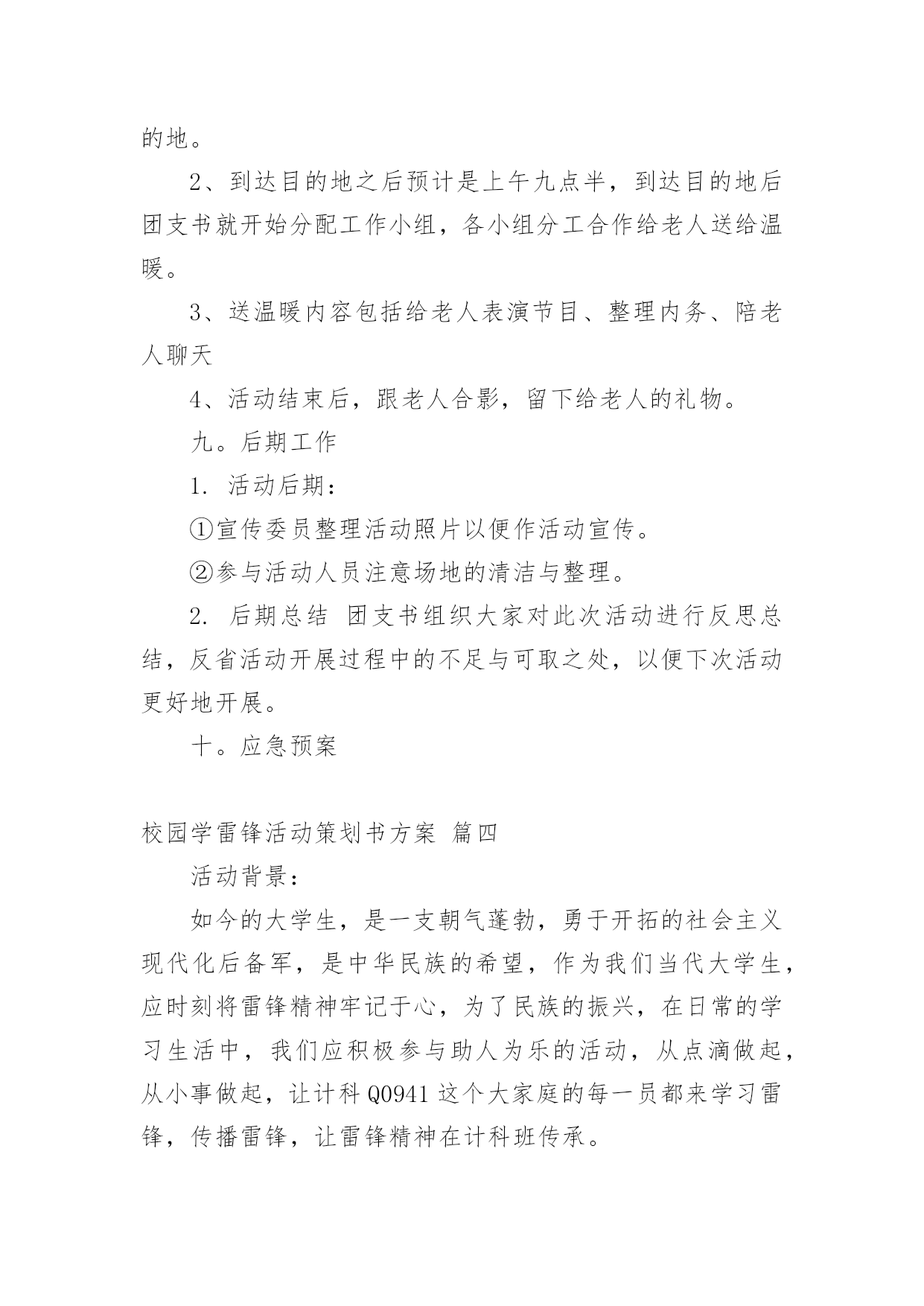 的地。

2、到达目的地之后预计是上午九点半，到达目的地后团支书就开始分配工作小组，各小组分工合作给老人送给温暖。

3、送温暖内容包括给老人表演节目、整理内务、陪老人聊天

4、活动结束后，跟老人合影，留下给老人的礼物。

九。后期工作

1. 活动后期：

①宣传委员整理活动照片以便作活动宣传。

②参与活动人员注意场地的清洁与整理。

2. 后期总结 团支书组织大家对此次活动进行反思总结，反省活动开展过程中的不足与可取之处，以便下次活动更好地开展。

十。应急预案

校园学雷锋活动策划书方案 篇四

活动背景：

如今的大学生，是一支朝气蓬勃，勇于开拓的社会主义现代化后备军，是中华民族的希望，作为我们当代大学生，应时刻将雷锋精神牢记于心，为了民族的振兴，在日常的学习生活中，我们应积极参与助人为乐的活动，从点滴做起，从小事做起，让计科Q0941这个大家庭的每一员都来学习雷锋，传播雷锋，让雷锋精神在计科班传承。